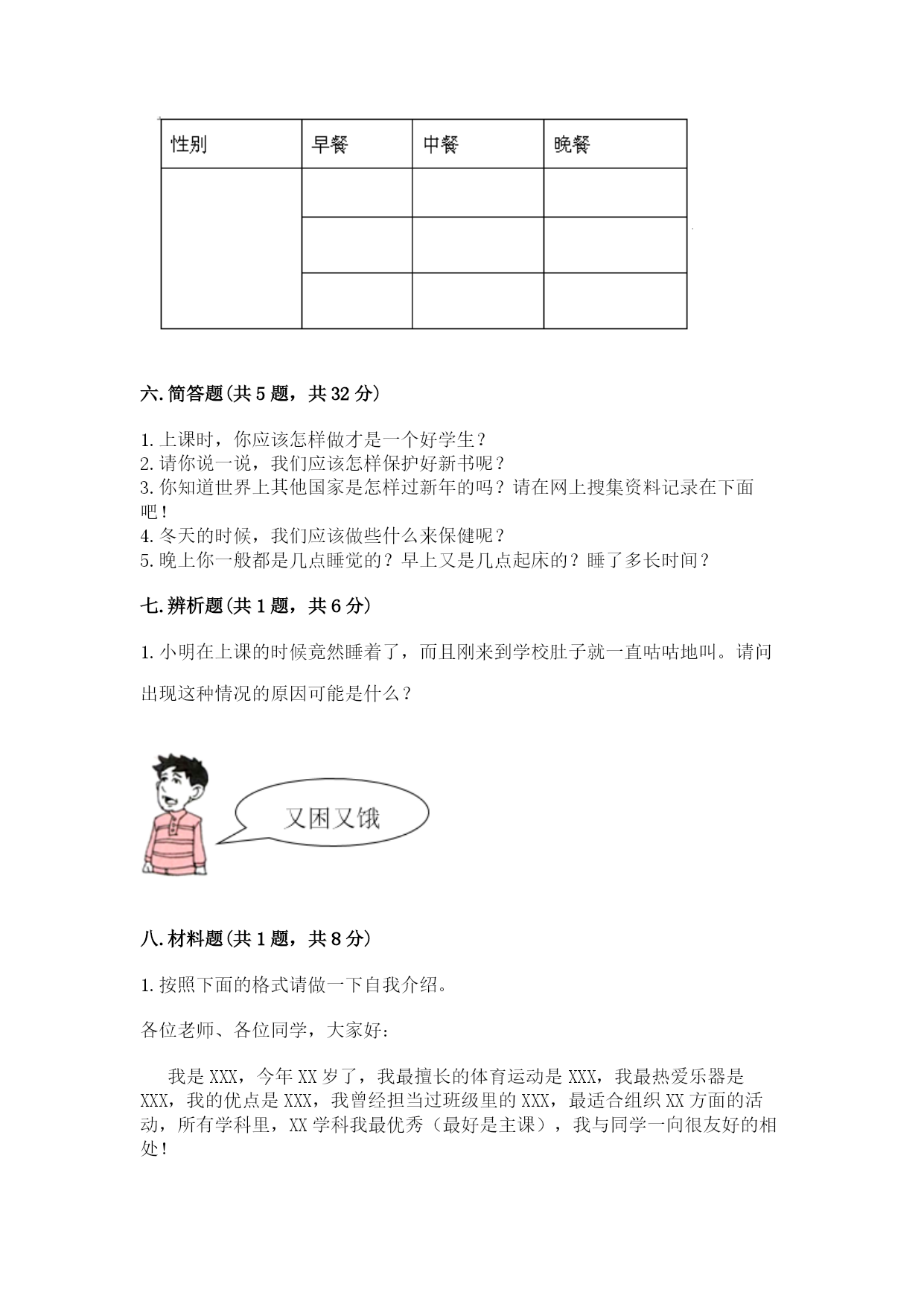 | 性别 | 早餐 | 中餐 | 晚餐 |
|---|---|---|---|
| | | | |
| | | | |
| | | | |

六.简答题(共5题，共32分)

1.上课时，你应该怎样做才是一个好学生？
2.请你说一说，我们应该怎样保护好新书呢？
3.你知道世界上其他国家是怎样过新年的吗？请在网上搜集资料记录在下面吧！
4.冬天的时候，我们应该做些什么来保健呢？
5.晚上你一般都是几点睡觉的？早上又是几点起床的？睡了多长时间？

七.辨析题(共1题，共6分)

1.小明在上课的时候竟然睡着了，而且刚来到学校肚子就一直咕咕地叫。请问出现这种情况的原因可能是什么？

又困又饿

八.材料题(共1题，共8分)

1.按照下面的格式请做一下自我介绍。

各位老师、各位同学，大家好：

我是XXX，今年XX岁了，我最擅长的体育运动是XXX，我最热爱乐器是XXX，我的优点是XXX，我曾经担当过班级里的XXX，最适合组织XX方面的活动，所有学科里，XX学科我最优秀（最好是主课），我与同学一向很友好的相处！